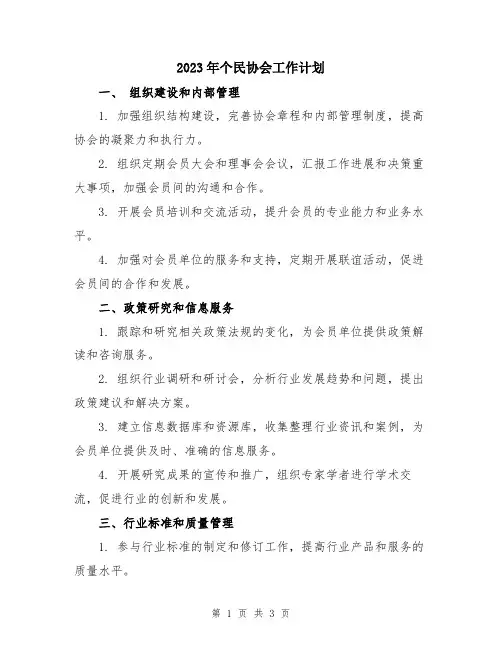 2023年个民协会工作计划

一、 组织建设和内部管理

1. 加强组织结构建设，完善协会章程和内部管理制度，提高协会的凝聚力和执行力。

2. 组织定期会员大会和理事会会议，汇报工作进展和决策重大事项，加强会员间的沟通和合作。

3. 开展会员培训和交流活动，提升会员的专业能力和业务水平。

4. 加强对会员单位的服务和支持，定期开展联谊活动，促进会员间的合作和发展。

二、政策研究和信息服务

1. 跟踪和研究相关政策法规的变化，为会员单位提供政策解读和咨询服务。

2. 组织行业调研和研讨会，分析行业发展趋势和问题，提出政策建议和解决方案。

3. 建立信息数据库和资源库，收集整理行业资讯和案例，为会员单位提供及时、准确的信息服务。

4. 开展研究成果的宣传和推广，组织专家学者进行学术交流，促进行业的创新和发展。

三、行业标准和质量管理

1. 参与行业标准的制定和修订工作，提高行业产品和服务的质量水平。

第 1 页 共 3 页